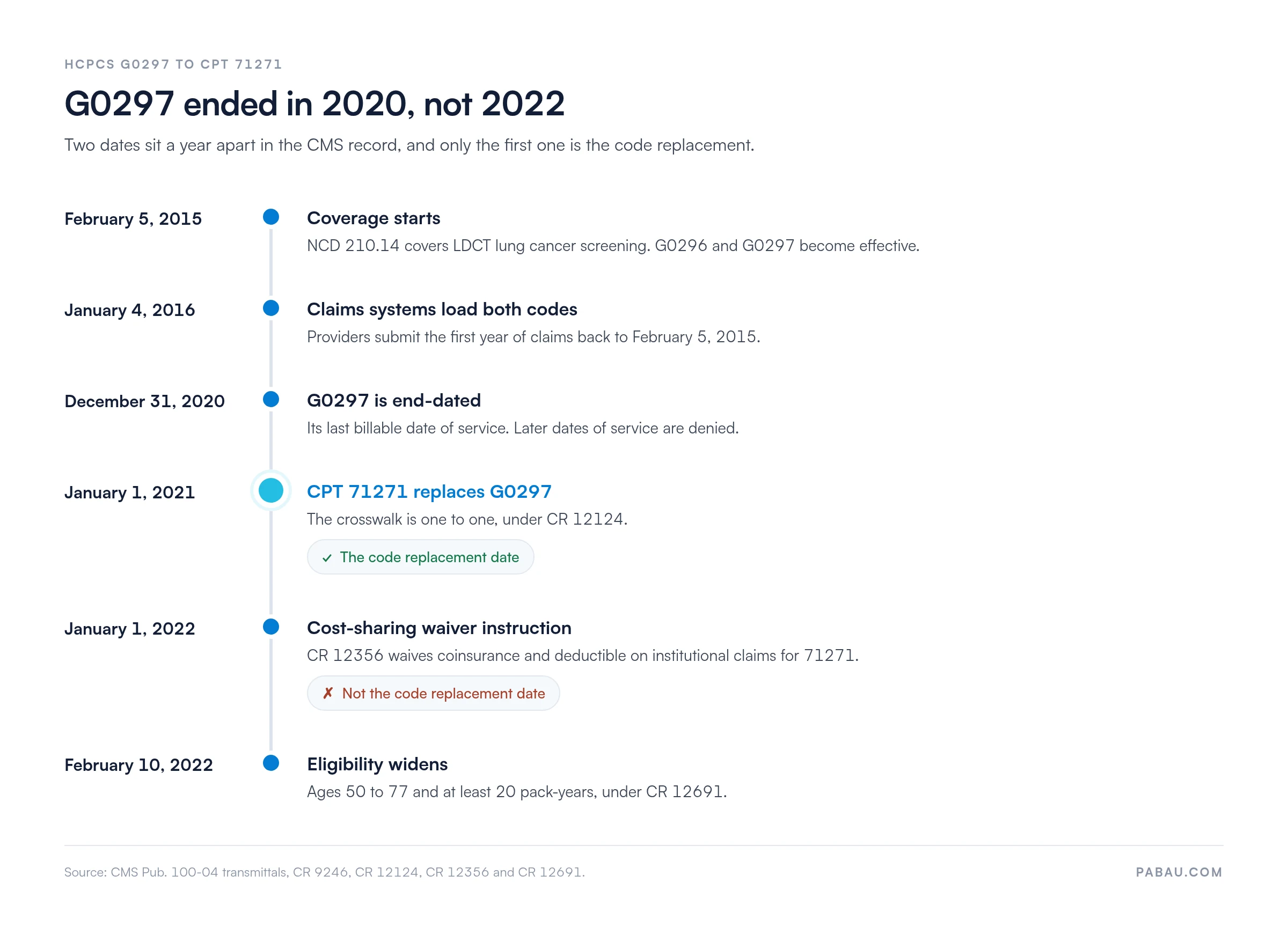 HCPCS G0297 TO CPT 71271

G0297 ended in 2020, not 2022

Two dates sit a year apart in the CMS record, and only the first one is the code replacement.

February 5, 2015

Coverage starts

NCD 210.14 covers LDCT lung cancer screening. G0296 and G0297 become effective.

January 4, 2016

Claims systems load both codes

Providers submit the first year of claims back to February 5, 2015.

December 31, 2020

G0297 is end-dated

Its last billable date of service. Later dates of service are denied.

January 1, 2021

CPT 71271 replaces G0297

The crosswalk is one to one, under CR 12124.

✓ The code replacement date

January 1, 2022

Cost-sharing waiver instruction

CR 12356 waives coinsurance and deductible on institutional claims for 71271.

✗ Not the code replacement date

February 10, 2022

Eligibility widens

Ages 50 to 77 and at least 20 pack-years, under CR 12691.

Source: CMS Pub. 100-04 transmittals, CR 9246, CR 12124, CR 12356 and CR 12691.

PABAU.COM